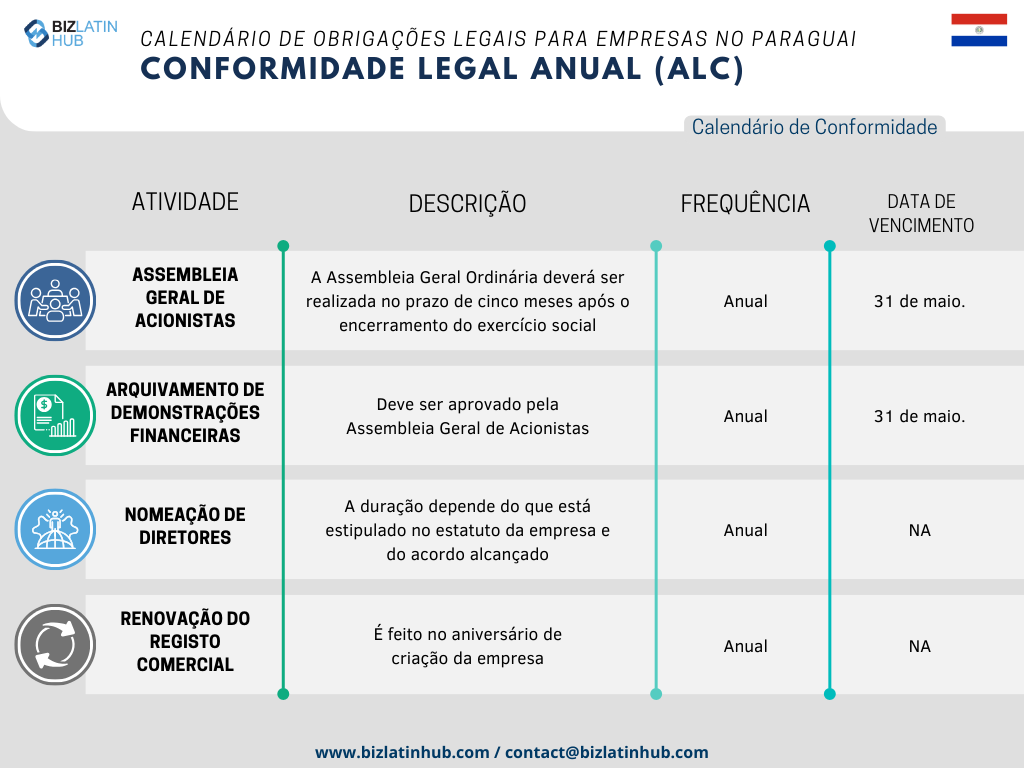 BIZ LATIN HUB

CALENDÁRIO DE OBRIGAÇÕES LEGAIS PARA EMPRESAS NO PARAGUAI
CONFORMIDADE LEGAL ANUAL (ALC)

Calendário de Conformidade

| ATIVIDADE | DESCRIÇÃO | FREQUÊNCIA | DATA DE VENCIMENTO |
|---|---|---|---|
| ASSEMBLEIA GERAL DE ACIONISTAS | A Assembleia Geral Ordinária deverá ser realizada no prazo de cinco meses após o encerramento do exercício social | Anual | 31 de maio. |
| ARQUIVAMENTO DE DEMONSTRAÇÕES FINANCEIRAS | Deve ser aprovado pela Assembleia Geral de Acionistas | Anual | 31 de maio. |
| NOMEAÇÃO DE DIRETORES | A duração depende do que está estipulado no estatuto da empresa e do acordo alcançado | Anual | NA |
| RENOVAÇÃO DO REGISTO COMERCIAL | É feito no aniversário de criação da empresa | Anual | NA |

www.bizlatinhub.com / contact@bizlatinhub.com